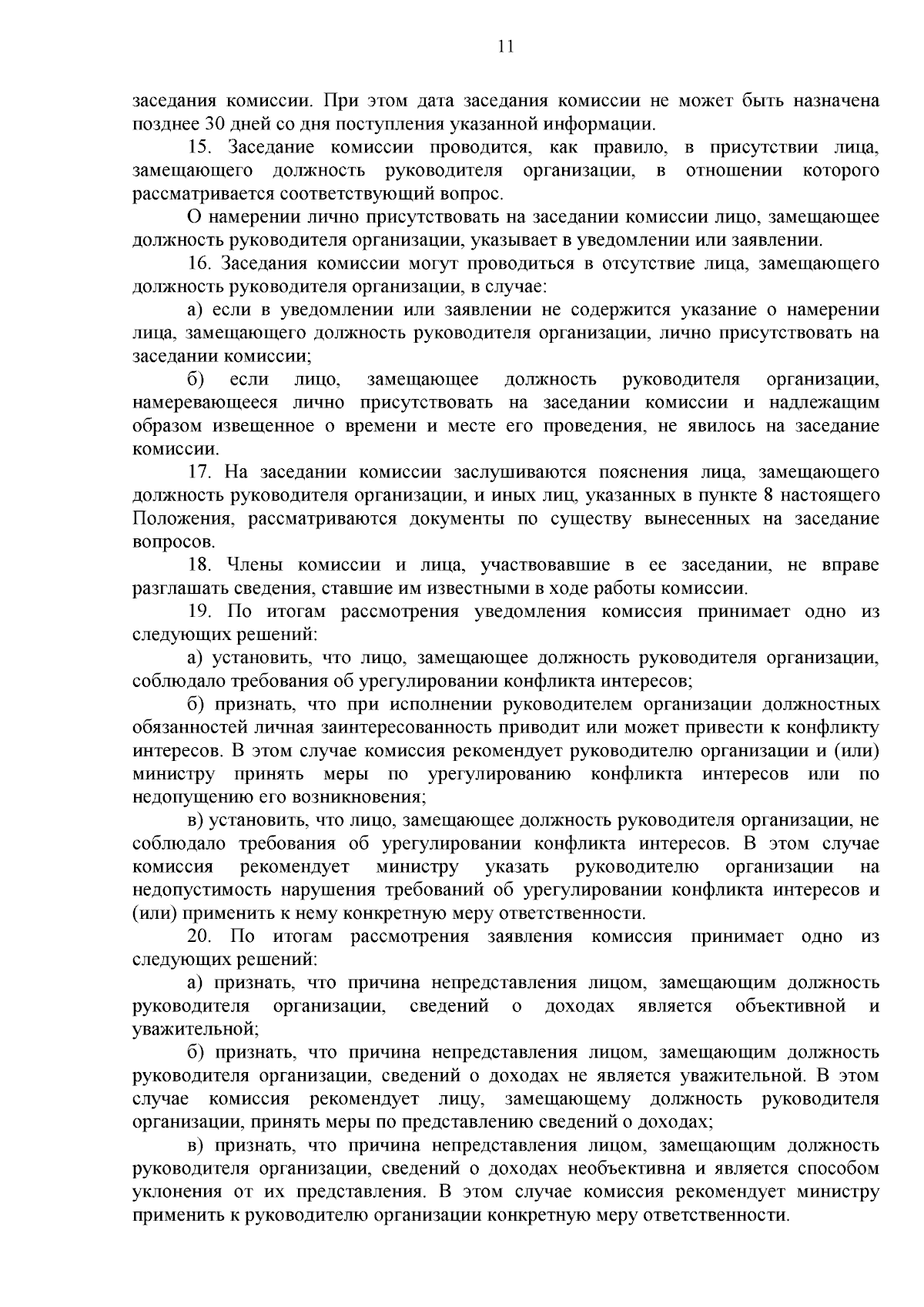 11

заседания комиссии. При этом дата заседания комиссии не может быть назначена позднее 30 дней со дня поступления указанной информации.

15. Заседание комиссии проводится, как правило, в присутствии лица, замещающего должность руководителя организации, в отношении которого рассматривается соответствующий вопрос.

О намерении лично присутствовать на заседании комиссии лицо, замещающее должность руководителя организации, указывает в уведомлении или заявлении.

16. Заседания комиссии могут проводиться в отсутствие лица, замещающего должность руководителя организации, в случае:

а) если в уведомлении или заявлении не содержится указание о намерении лица, замещающего должность руководителя организации, лично присутствовать на заседании комиссии;

б) если лицо, замещающее должность руководителя организации, намеревающееся лично присутствовать на заседании комиссии и надлежащим образом извещенное о времени и месте его проведения, не явилось на заседание комиссии.

17. На заседании комиссии заслушиваются пояснения лица, замещающего должность руководителя организации, и иных лиц, указанных в пункте 8 настоящего Положения, рассматриваются документы по существу вынесенных на заседание вопросов.

18. Члены комиссии и лица, участвовавшие в ее заседании, не вправе разглашать сведения, ставшие им известными в ходе работы комиссии.

19. По итогам рассмотрения уведомления комиссия принимает одно из следующих решений:

а) установить, что лицо, замещающее должность руководителя организации, соблюдало требования об урегулировании конфликта интересов;

б) признать, что при исполнении руководителем организации должностных обязанностей личная заинтересованность приводит или может привести к конфликту интересов. В этом случае комиссия рекомендует руководителю организации и (или) министру принять меры по урегулированию конфликта интересов или по недопущению его возникновения;

в) установить, что лицо, замещающее должность руководителя организации, не соблюдало требования об урегулировании конфликта интересов. В этом случае комиссия рекомендует министру указать руководителю организации на недопустимость нарушения требований об урегулировании конфликта интересов и (или) применить к нему конкретную меру ответственности.

20. По итогам рассмотрения заявления комиссия принимает одно из следующих решений:

а) признать, что причина непредставления лицом, замещающим должность руководителя организации, сведений о доходах является объективной и уважительной;

б) признать, что причина непредставления лицом, замещающим должность руководителя организации, сведений о доходах не является уважительной. В этом случае комиссия рекомендует лицу, замещающему должность руководителя организации, принять меры по представлению сведений о доходах;

в) признать, что причина непредставления лицом, замещающим должность руководителя организации, сведений о доходах необъективна и является способом уклонения от их представления. В этом случае комиссия рекомендует министру применить к руководителю организации конкретную меру ответственности.